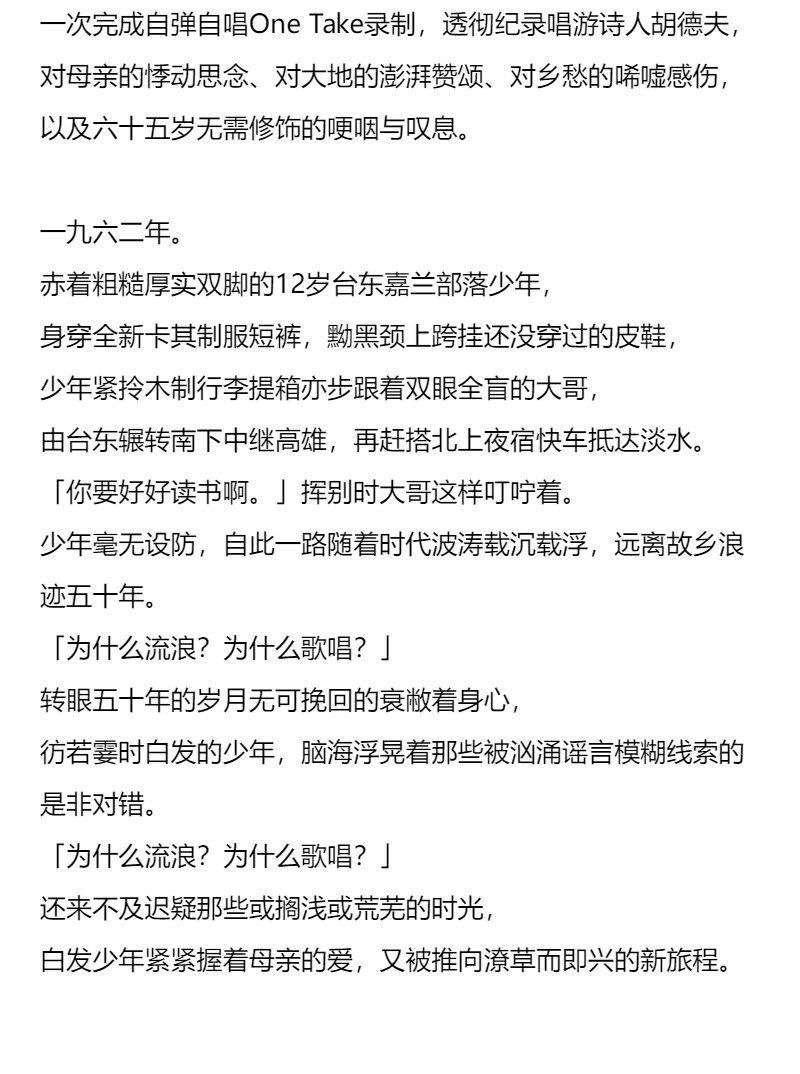 一次完成自弹自唱One Take录制，透彻纪录唱游诗人胡德夫，对母亲的悸动思念、对大地的澎湃赞颂、对乡愁的唏嘘感伤，以及六十五岁无需修饰的哽咽与叹息。

一九六二年。
赤着粗糙厚实双脚的12岁台东嘉兰部落少年，
身穿全新卡其制服短裤，黝黑颈上跨挂还没穿过的皮鞋，
少年紧拎木制行李提箱亦步跟着双眼全盲的大哥，
由台东辗转南下中继高雄，再赶搭北上夜宿快车抵达淡水。
「你要好好读书啊。」挥别时大哥这样叮咛着。
少年毫无设防，自此一路随着时代波涛载沉载浮，远离故乡浪迹五十年。
「为什么流浪？为什么歌唱？」
转眼五十年的岁月无可挽回的衰敝着身心，
彷若霎时白发的少年，脑海浮晃着那些被汹涌谣言模糊线索的是非对错。
「为什么流浪？为什么歌唱？」
还来不及迟疑那些或搁浅或荒芜的时光，
白发少年紧紧握着母亲的爱，又被推向潦草而即兴的新旅程。